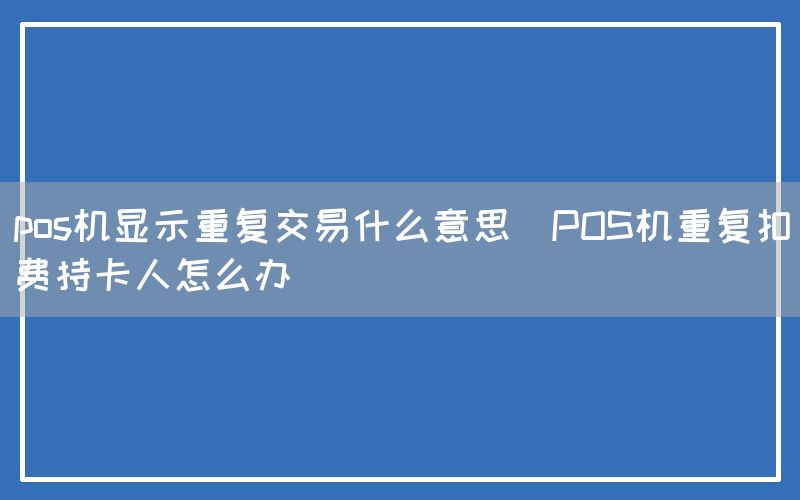 pos机显示重复交易什么意思  POS机重复扣费持卡人怎么办